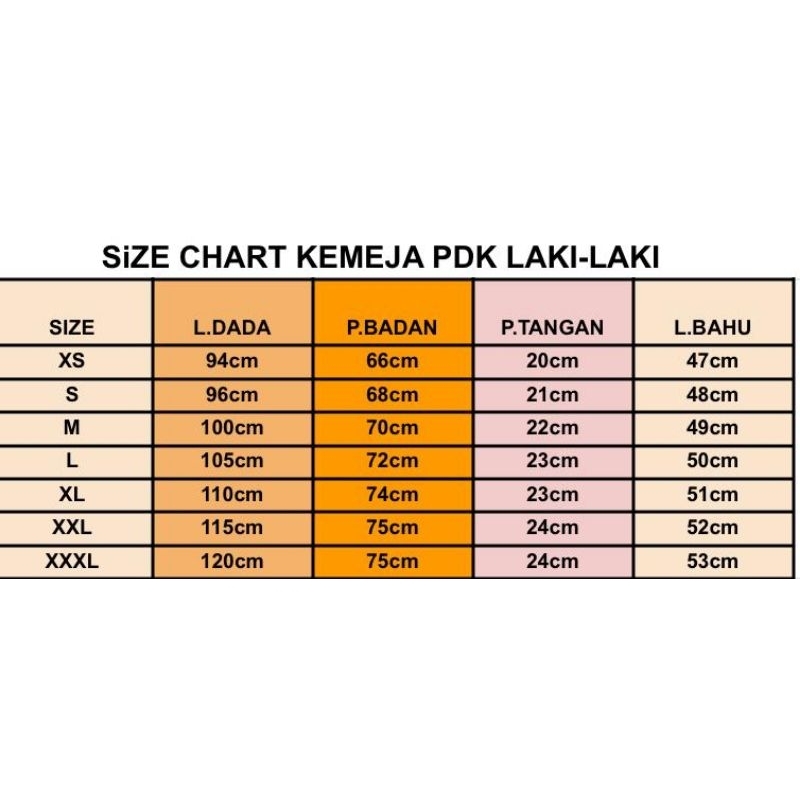 SiZE CHART KEMEJA PDK LAKI-LAKI

| SIZE | L.DADA | P.BADAN | P.TANGAN | L.BAHU |
|---|---|---|---|---|
| XS | 94cm | 66cm | 20cm | 47cm |
| S | 96cm | 68cm | 21cm | 48cm |
| M | 100cm | 70cm | 22cm | 49cm |
| L | 105cm | 72cm | 23cm | 50cm |
| XL | 110cm | 74cm | 23cm | 51cm |
| XXL | 115cm | 75cm | 24cm | 52cm |
| XXXL | 120cm | 75cm | 24cm | 53cm |